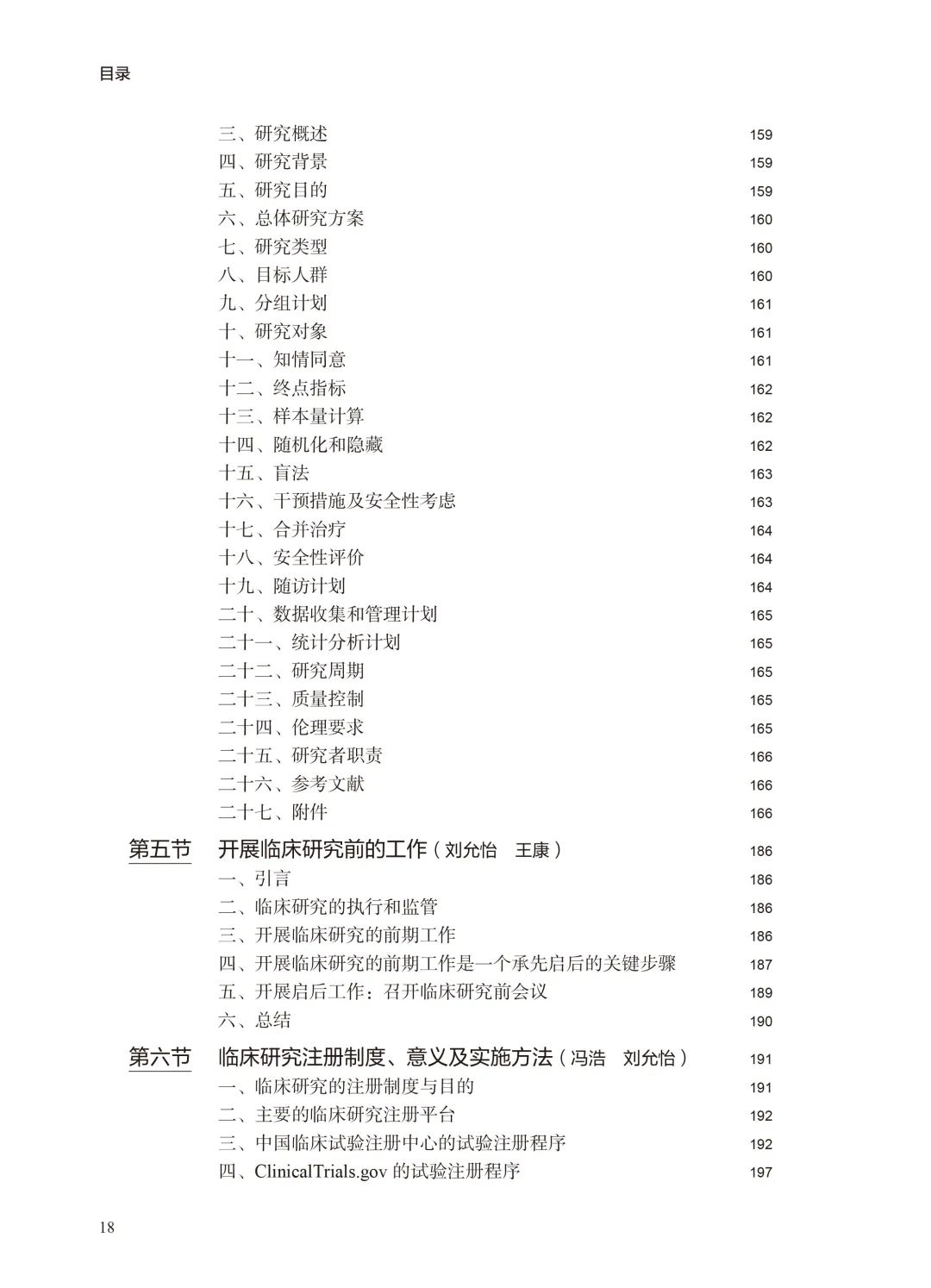 目录

三、研究概述 159
四、研究背景 159
五、研究目的 159
六、总体研究方案 160
七、研究类型 160
八、目标人群 160
九、分组计划 161
十、研究对象 161
十一、知情同意 161
十二、终点指标 162
十三、样本量计算 162
十四、随机化和隐藏 162
十五、盲法 163
十六、干预措施及安全性考虑 163
十七、合并治疗 164
十八、安全性评价 164
十九、随访计划 164
二十、数据收集和管理计划 165
二十一、统计分析计划 165
二十二、研究周期 165
二十三、质量控制 165
二十四、伦理要求 165
二十五、研究者职责 166
二十六、参考文献 166
二十七、附件 166

第五节 开展临床研究前的工作（刘允怡 王康） 186
一、引言 186
二、临床研究的执行和监管 186
三、开展临床研究的前期工作 186
四、开展临床研究的前期工作是一个承先启后的关键步骤 187
五、开展启后工作：召开临床研究前会议 189
六、总结 190

第六节 临床研究注册制度、意义及实施方法（冯浩 刘允怡） 191
一、临床研究的注册制度与目的 191
二、主要的临床研究注册平台 192
三、中国临床试验注册中心的试验注册程序 192
四、ClinicalTrials.gov 的试验注册程序 197

18